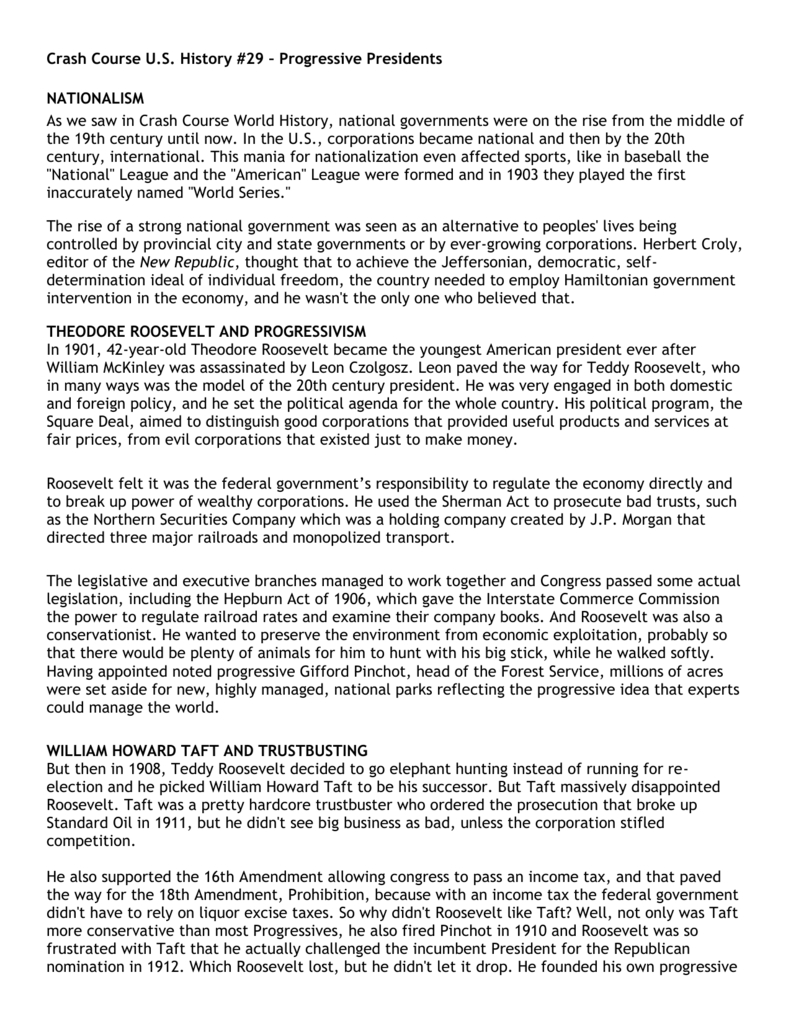 Crash Course U.S. History #29 – Progressive Presidents

NATIONALISM
As we saw in Crash Course World History, national governments were on the rise from the middle of the 19th century until now. In the U.S., corporations became national and then by the 20th century, international. This mania for nationalization even affected sports, like in baseball the "National" League and the "American" League were formed and in 1903 they played the first inaccurately named "World Series."

The rise of a strong national government was seen as an alternative to peoples' lives being controlled by provincial city and state governments or by ever-growing corporations. Herbert Croly, editor of the New Republic, thought that to achieve the Jeffersonian, democratic, self-determination ideal of individual freedom, the country needed to employ Hamiltonian government intervention in the economy, and he wasn't the only one who believed that.

THEODORE ROOSEVELT AND PROGRESSIVISM
In 1901, 42-year-old Theodore Roosevelt became the youngest American president ever after William McKinley was assassinated by Leon Czolgosz. Leon paved the way for Teddy Roosevelt, who in many ways was the model of the 20th century president. He was very engaged in both domestic and foreign policy, and he set the political agenda for the whole country. His political program, the Square Deal, aimed to distinguish good corporations that provided useful products and services at fair prices, from evil corporations that existed just to make money.

Roosevelt felt it was the federal government's responsibility to regulate the economy directly and to break up power of wealthy corporations. He used the Sherman Act to prosecute bad trusts, such as the Northern Securities Company which was a holding company created by J.P. Morgan that directed three major railroads and monopolized transport.

The legislative and executive branches managed to work together and Congress passed some actual legislation, including the Hepburn Act of 1906, which gave the Interstate Commerce Commission the power to regulate railroad rates and examine their company books. And Roosevelt was also a conservationist. He wanted to preserve the environment from economic exploitation, probably so that there would be plenty of animals for him to hunt with his big stick, while he walked softly. Having appointed noted progressive Gifford Pinchot, head of the Forest Service, millions of acres were set aside for new, highly managed, national parks reflecting the progressive idea that experts could manage the world.

WILLIAM HOWARD TAFT AND TRUSTBUSTING
But then in 1908, Teddy Roosevelt decided to go elephant hunting instead of running for re-election and he picked William Howard Taft to be his successor. But Taft massively disappointed Roosevelt. Taft was a pretty hardcore trustbuster who ordered the prosecution that broke up Standard Oil in 1911, but he didn't see big business as bad, unless the corporation stifled competition.

He also supported the 16th Amendment allowing congress to pass an income tax, and that paved the way for the 18th Amendment, Prohibition, because with an income tax the federal government didn't have to rely on liquor excise taxes. So why didn't Roosevelt like Taft? Well, not only was Taft more conservative than most Progressives, he also fired Pinchot in 1910 and Roosevelt was so frustrated with Taft that he actually challenged the incumbent President for the Republican nomination in 1912. Which Roosevelt lost, but he didn't let it drop. He founded his own progressive